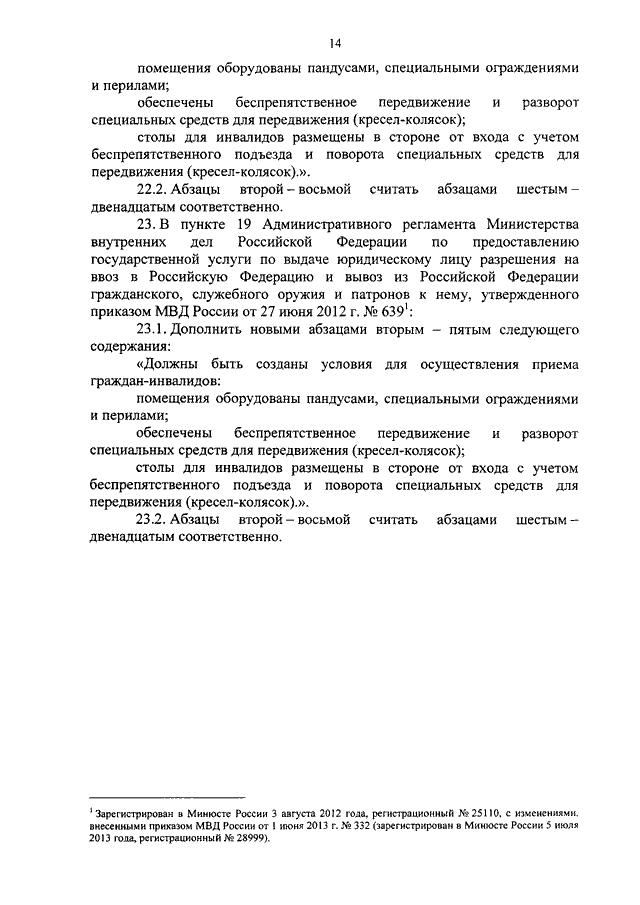 14

помещения оборудованы пандусами, специальными ограждениями и перилами;

обеспечены беспрепятственное передвижение и разворот специальных средств для передвижения (кресел-колясок);

столы для инвалидов размещены в стороне от входа с учетом беспрепятственного подъезда и поворота специальных средств для передвижения (кресел-колясок).».

22.2. Абзацы второй – восьмой считать абзацами шестым – двенадцатым соответственно.

23. В пункте 19 Административного регламента Министерства внутренних дел Российской Федерации по предоставлению государственной услуги по выдаче юридическому лицу разрешения на ввоз в Российскую Федерацию и вывоз из Российской Федерации гражданского, служебного оружия и патронов к нему, утвержденного приказом МВД России от 27 июня 2012 г. № 639$^1$:

23.1. Дополнить новыми абзацами вторым – пятым следующего содержания:

«Должны быть созданы условия для осуществления приема граждан-инвалидов:

помещения оборудованы пандусами, специальными ограждениями и перилами;

обеспечены беспрепятственное передвижение и разворот специальных средств для передвижения (кресел-колясок);

столы для инвалидов размещены в стороне от входа с учетом беспрепятственного подъезда и поворота специальных средств для передвижения (кресел-колясок).».

23.2. Абзацы второй – восьмой считать абзацами шестым – двенадцатым соответственно.

$^1$ Зарегистрирован в Минюсте России 3 августа 2012 года, регистрационный № 25110, с изменениями, внесенными приказом МВД России от 1 июня 2013 г. № 332 (зарегистрирован в Минюсте России 5 июля 2013 года, регистрационный № 28999).